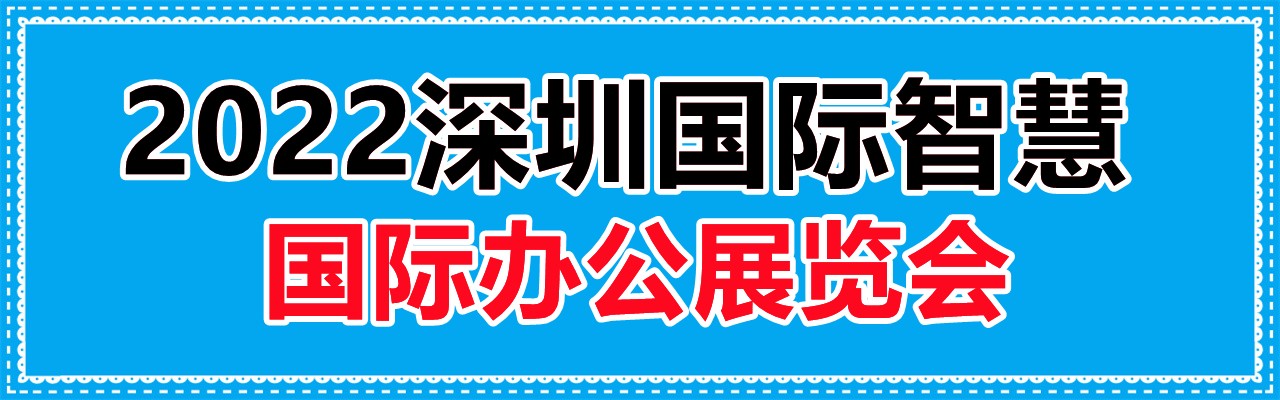 2022深圳国际智慧
国际办公展览会